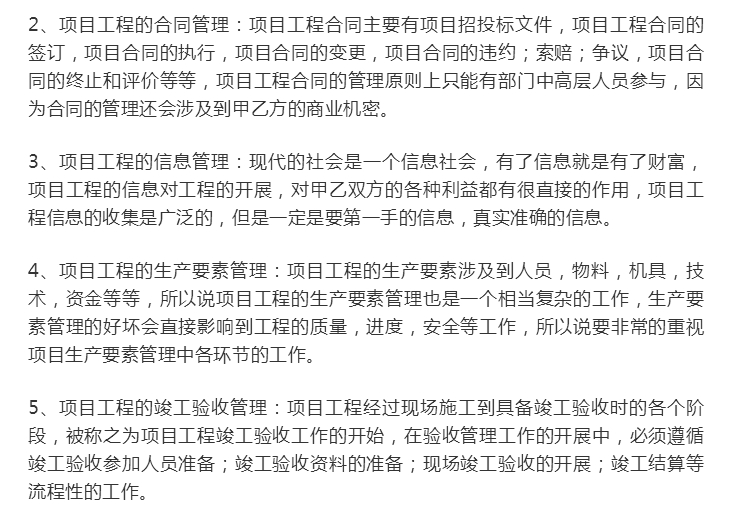 2、项目工程的合同管理：项目工程合同主要有项目招投标文件，项目工程合同的签订，项目合同的执行，项目合同的变更，项目合同的违约；索赔；争议，项目合同的终止和评价等等，项目工程合同的管理原则上只能有部门中高层人员参与，因为合同的管理还会涉及到甲乙方的商业机密。

3、项目工程的信息管理：现代的社会是一个信息社会，有了信息就是有了财富，项目工程的信息对工程的开展，对甲乙双方的各种利益都有很直接的作用，项目工程信息的收集是广泛的，但是一定是要第一手的信息，真实准确的信息。

4、项目工程的生产要素管理：项目工程的生产要素涉及到人员，物料，机具，技术，资金等等，所以说项目工程的生产要素管理也是一个相当复杂的工作，生产要素管理的好坏会直接影响到工程的质量，进度，安全等工作，所以说要非常的重视项目生产要素管理中各环节的工作。

5、项目工程的竣工验收管理：项目工程经过现场施工到具备竣工验收时的各个阶段，被称之为项目工程竣工验收工作的开始，在验收管理工作的开展中，必须遵循竣工验收参加人员准备；竣工验收资料的准备；现场竣工验收的开展；竣工结算等流程性的工作。